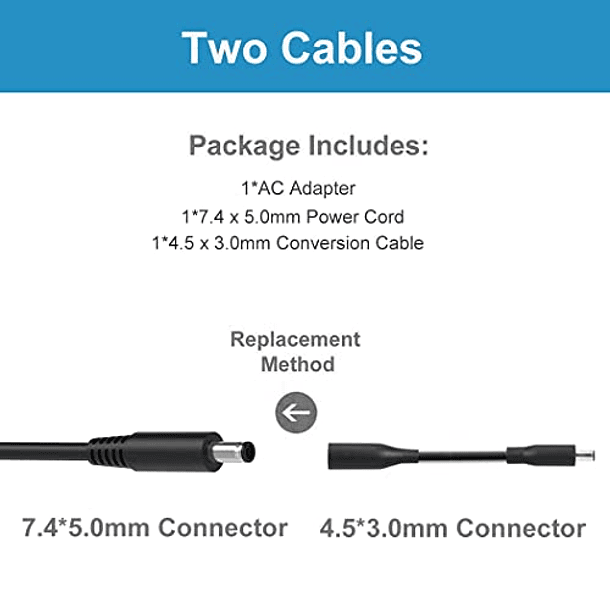 Two Cables

Package Includes:

1*AC Adapter
1*7.4 x 5.0mm Power Cord
1*4.5 x 3.0mm Conversion Cable

Replacement Method

7.4*5.0mm Connector

4.5*3.0mm Connector